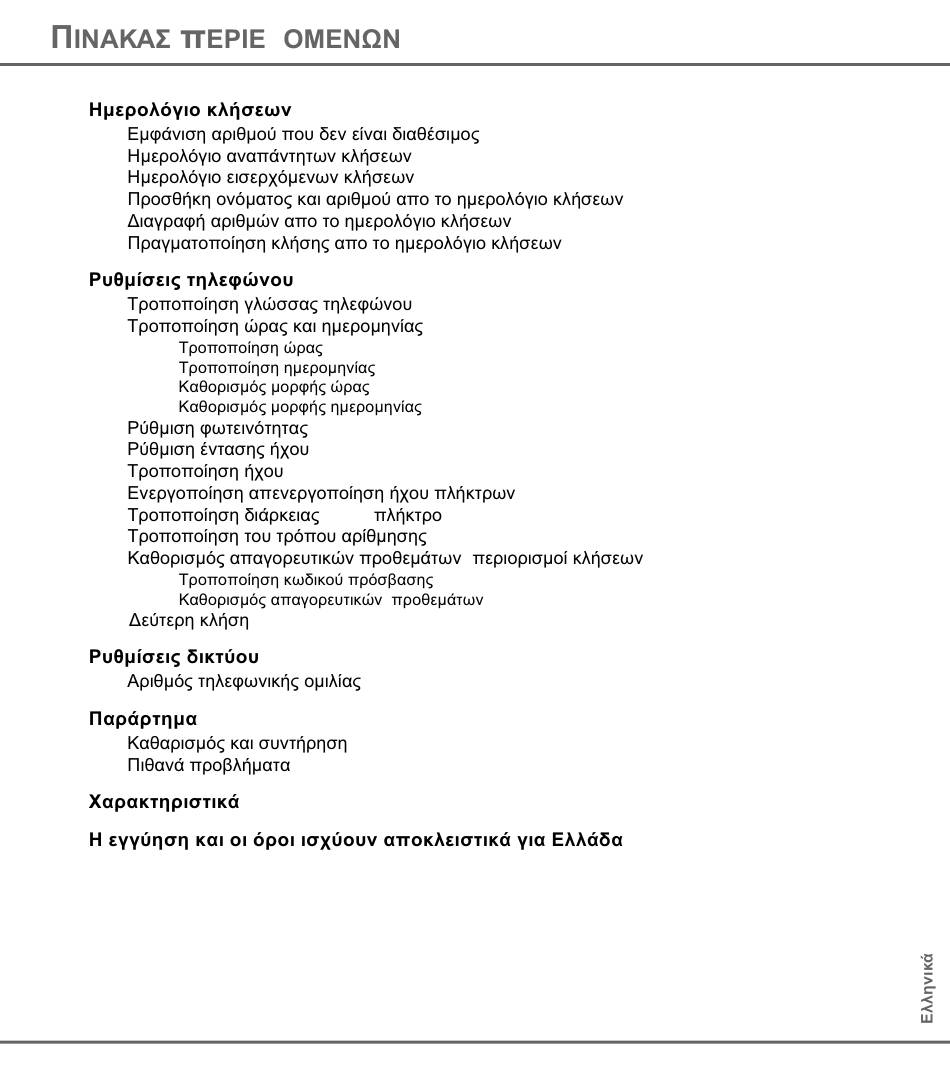 ΠΙΝΑΚΑΣ ΠΕΡΙΕ ΟΜΕΝΩΝ

Ημερολόγιο κλήσεων
Εμφάνιση αριθμού που δεν είναι διαθέσιμος
Ημερολόγιο αναπάντητων κλήσεων
Ημερολόγιο εισερχόμενων κλήσεων
Προσθήκη ονόματος και αριθμού απο το ημερολόγιο κλήσεων
Διαγραφή αριθμών απο το ημερολόγιο κλήσεων
Πραγματοποίηση κλήσης απο το ημερολόγιο κλήσεων

Ρυθμίσεις τηλεφώνου
Τροποποίηση γλώσσας τηλεφώνου
Τροποποίηση ώρας και ημερομηνίας
Τροποποίηση ώρας
Τροποποίηση ημερομηνίας
Καθορισμός μορφής ώρας
Καθορισμός μορφής ημερομηνίας
Ρύθμιση φωτεινότητας
Ρύθμιση έντασης ήχου
Τροποποίηση ήχου
Ενεργοποίηση απενεργοποίηση ήχου πλήκτρων
Τροποποίηση διάρκειας πλήκτρο
Τροποποίηση του τρόπου αρίθμησης
Καθορισμός απαγορευτικών προθεμάτων περιορισμοί κλήσεων
Τροποποίηση κωδικού πρόσβασης
Καθορισμός απαγορευτικών προθεμάτων
Δεύτερη κλήση

Ρυθμίσεις δικτύου
Αριθμός τηλεφωνικής ομιλίας

Παράρτημα
Καθαρισμός και συντήρηση
Πιθανά προβλήματα

Χαρακτηριστικά

Η εγγύηση και οι όροι ισχύουν αποκλειστικά για Ελλάδα

Ελληνικά